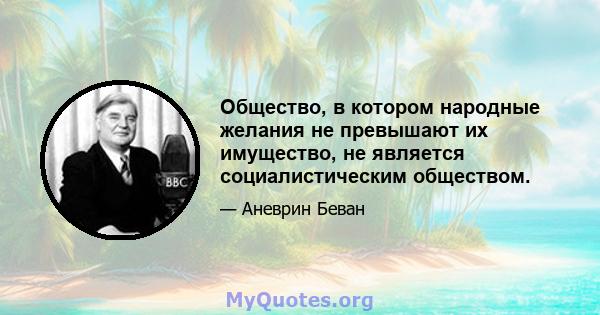 BBC

Общество, в котором народные желания не превышают их имущество, не является социалистическим обществом.

— Аневрин Беван

MyQuotes.org